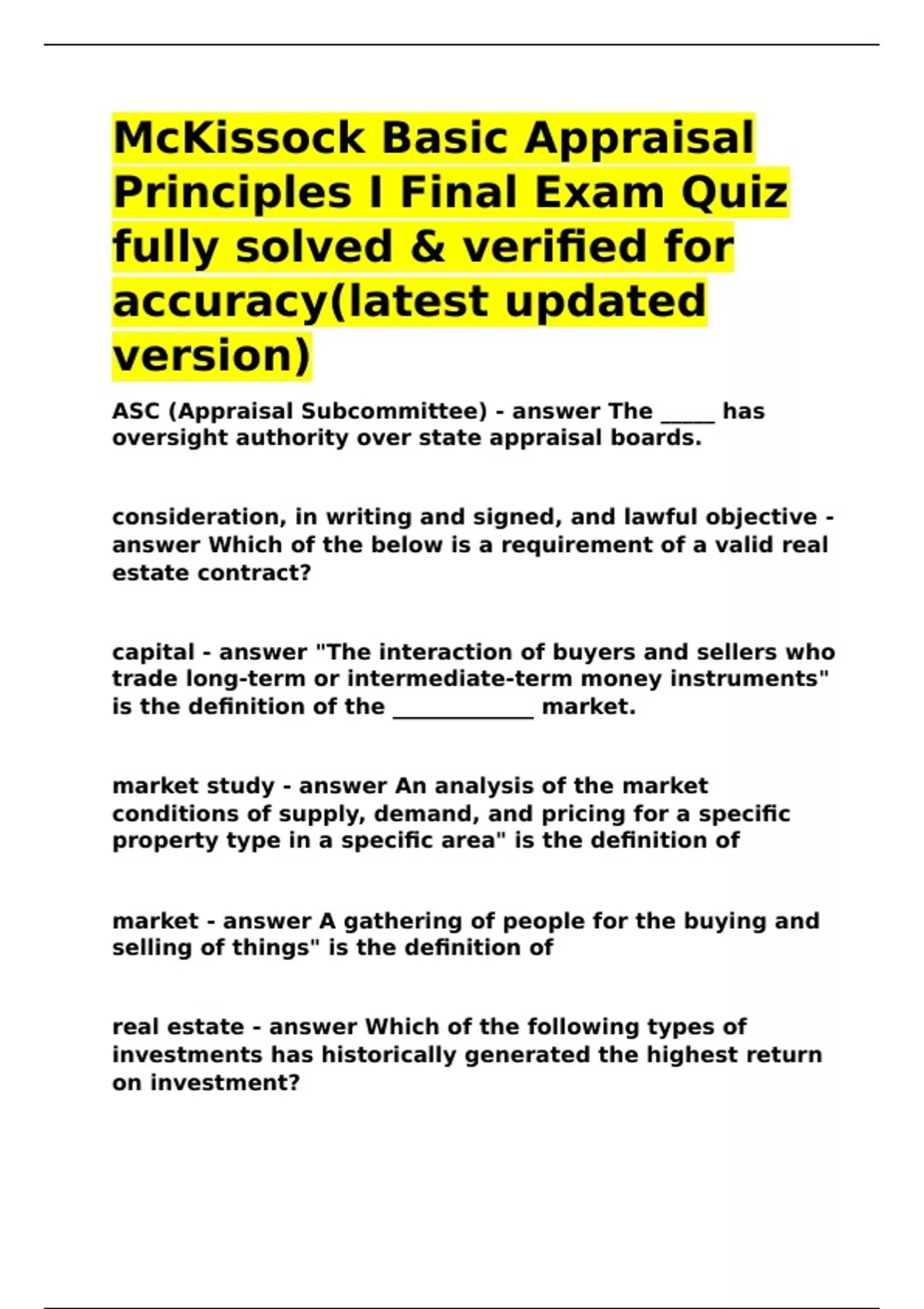 McKissock Basic Appraisal Principles I Final Exam Quiz fully solved & verified for accuracy(latest updated version)

ASC (Appraisal Subcommittee) - answer The _____ has oversight authority over state appraisal boards.

consideration, in writing and signed, and lawful objective - answer Which of the below is a requirement of a valid real estate contract?

capital - answer "The interaction of buyers and sellers who trade long-term or intermediate-term money instruments" is the definition of the _____________ market.

market study - answer An analysis of the market conditions of supply, demand, and pricing for a specific property type in a specific area" is the definition of

market - answer A gathering of people for the buying and selling of things" is the definition of

real estate - answer Which of the following types of investments has historically generated the highest return on investment?